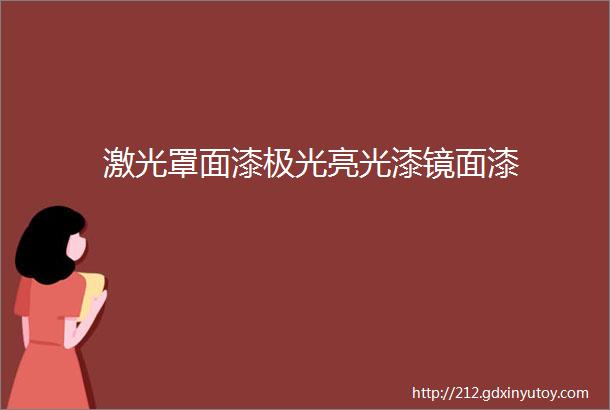 激光罩面漆极光亮光漆镜面漆

http://212.gdxinyutoy.com